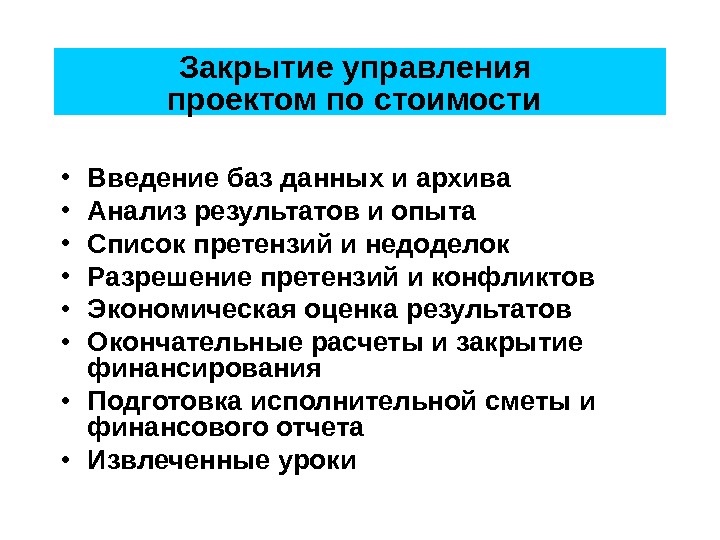 Закрытие управления
проектом по стоимости

• Введение баз данных и архива
• Анализ результатов и опыта
• Список претензий и недоделок
• Разрешение претензий и конфликтов
• Экономическая оценка результатов
• Окончательные расчеты и закрытие финансирования
• Подготовка исполнительной сметы и финансового отчета
• Извлеченные уроки